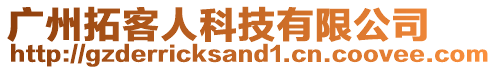 广州拓客人科技有限公司
http://gzderricksand1.cn.coovee.com